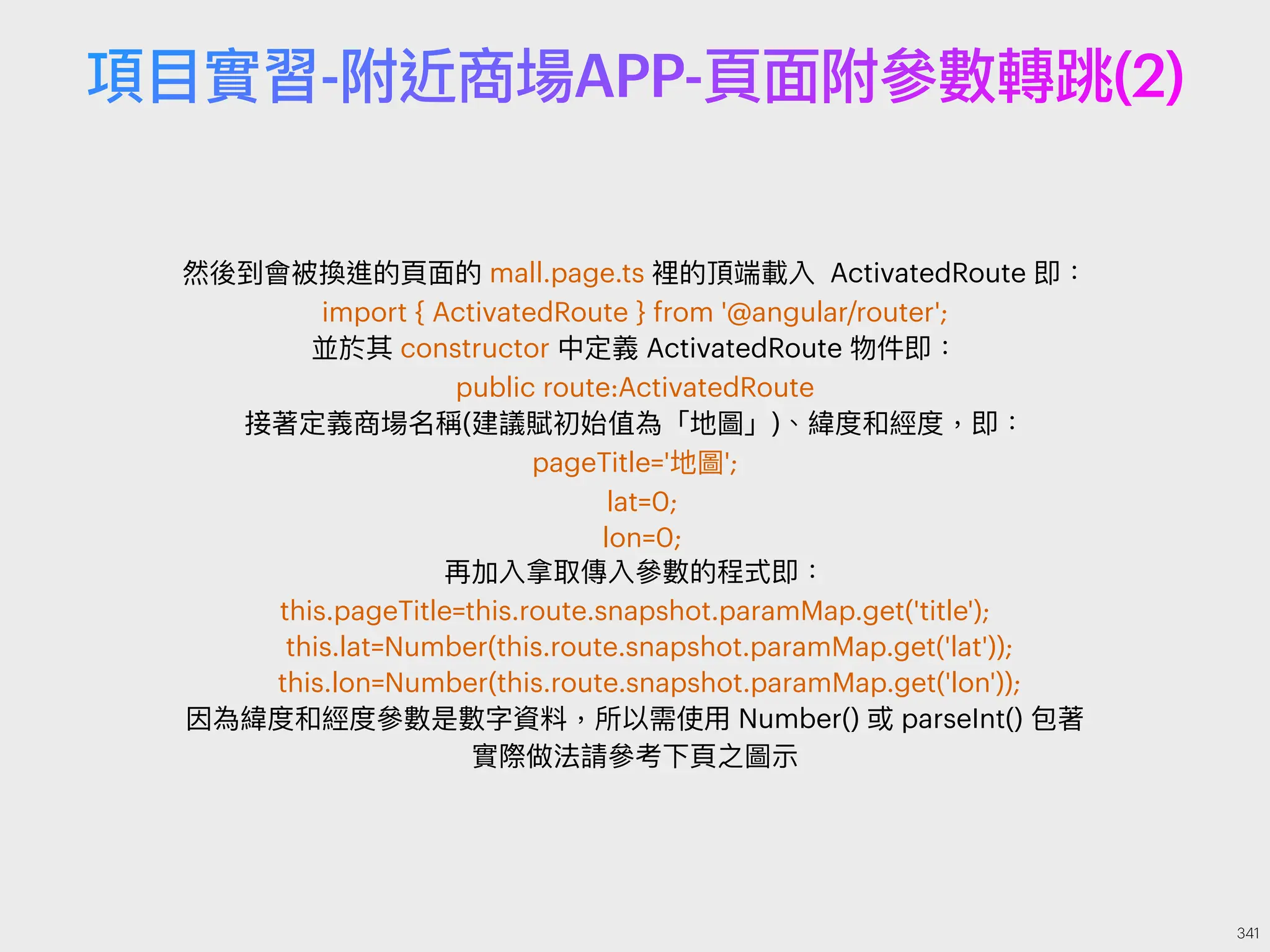 項目實習-附近商場APP-頁面附參數轉跳(2)

然後到會被換進的頁面的 mall.page.ts 裡的頂端載入 ActivatedRoute 即：
import { ActivatedRoute } from '@angular/router';
並於其 constructor 中定義 ActivatedRoute 物件即：
public route:ActivatedRoute
接著定義商場名稱(建議賦初始值為「地圖」)、緯度和經度，即：
pageTitle='地圖';
lat=0;
lon=0;
再加入拿取傳入參數的程式即：
this.pageTitle=this.route.snapshot.paramMap.get('title');
this.lat=Number(this.route.snapshot.paramMap.get('lat'));
this.lon=Number(this.route.snapshot.paramMap.get('lon'));
因為緯度和經度參數是數字資料，所以需使用 Number() 或 parseInt() 包著
實際做法請參考下頁之圖示

341